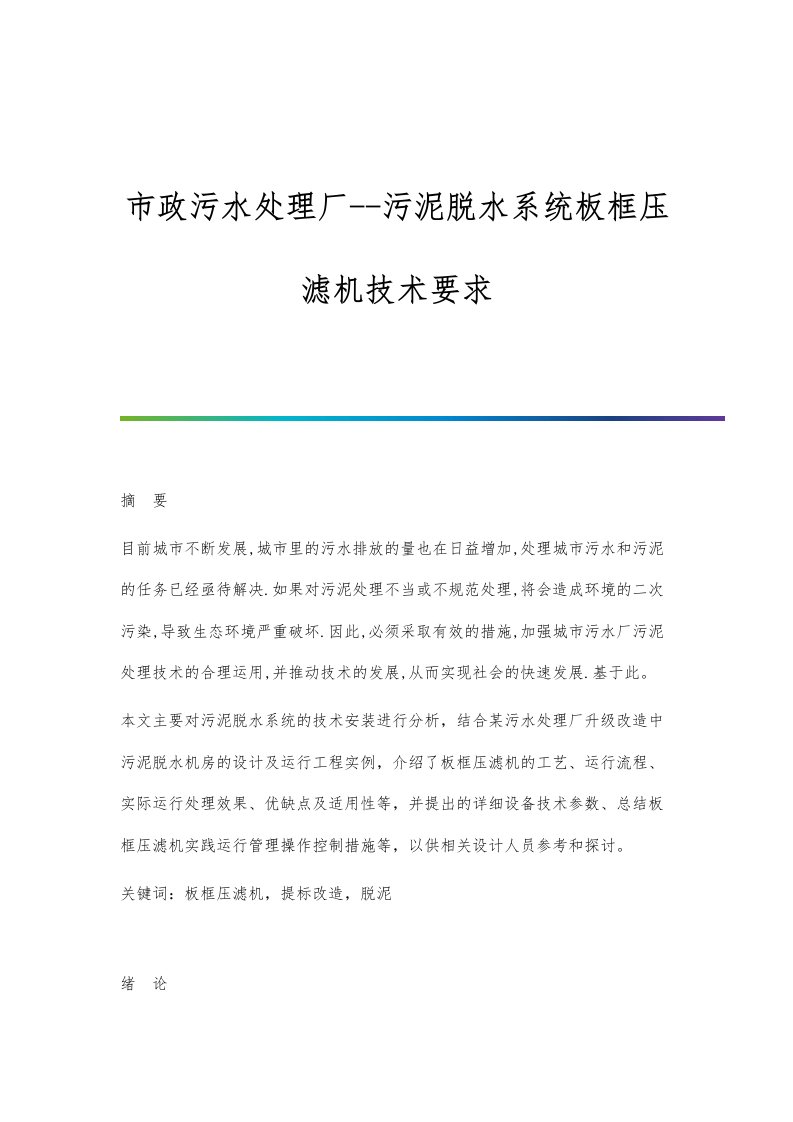 市政污水处理厂--污泥脱水系统板框压滤机技术要求

摘　要

目前城市不断发展,城市里的污水排放的量也在日益增加,处理城市污水和污泥的任务已经亟待解决.如果对污泥处理不当或不规范处理,将会造成环境的二次污染,导致生态环境严重破坏.因此,必须采取有效的措施,加强城市污水厂污泥处理技术的合理运用,并推动技术的发展,从而实现社会的快速发展.基于此。

本文主要对污泥脱水系统的技术安装进行分析，结合某污水处理厂升级改造中污泥脱水机房的设计及运行工程实例，介绍了板框压滤机的工艺、运行流程、实际运行处理效果、优缺点及适用性等，并提出的详细设备技术参数、总结板框压滤机实践运行管理操作控制措施等，以供相关设计人员参考和探讨。

关键词：板框压滤机，提标改造，脱泥

绪　论